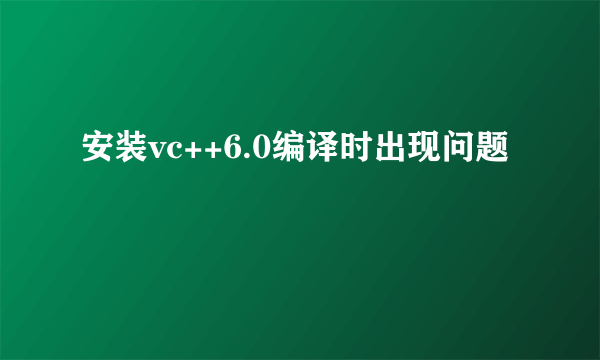 安装vc++6.0编译时出现问题